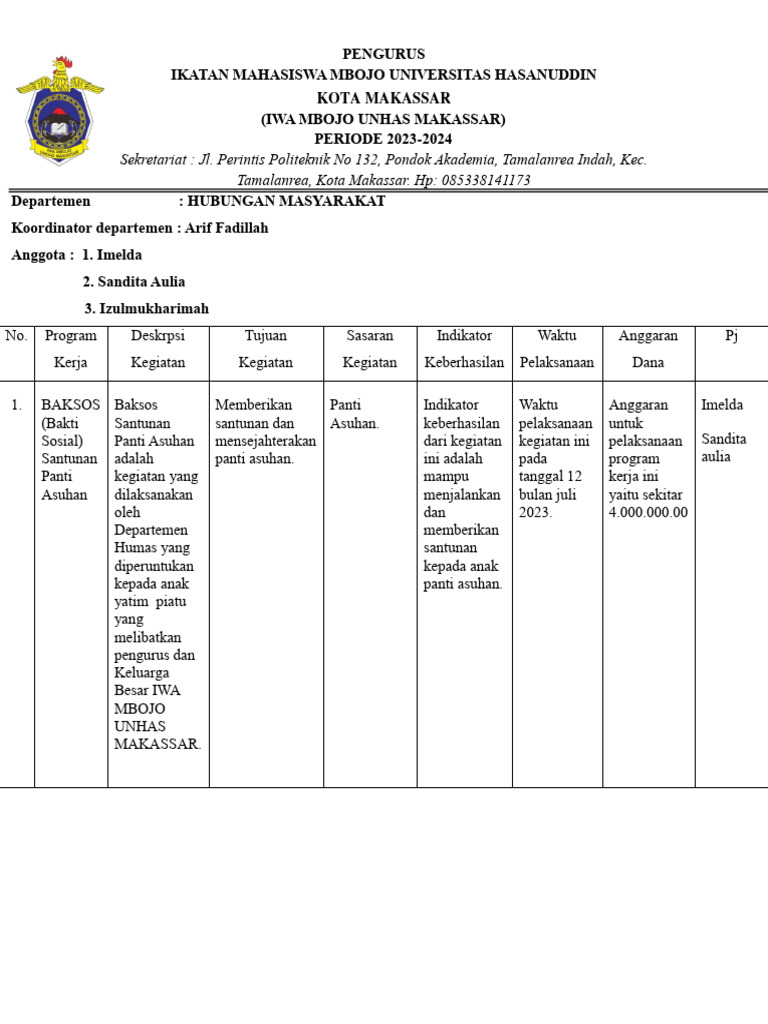 PENGURUS
IKATAN MAHASISWA MBOJO UNIVERSITAS HASANUDDIN
KOTA MAKASSAR
(IWA MBOJO UNHAS MAKASSAR)
PERIODE 2023-2024
Sekretariat : Jl. Perintis Politeknik No 132, Pondok Akademia, Tamalanrea Indah, Kec. Tamalanrea, Kota Makassar. Hp: 085338141173

Departemen : HUBUNGAN MASYARAKAT

Koordinator departemen : Arif Fadillah

Anggota : 1. Imelda

2. Sandita Aulia

3. Izulmukharimah

| No. | Program Kerja | Deskrpsi Kegiatan | Tujuan Kegiatan | Sasaran Kegiatan | Indikator Keberhasilan | Waktu Pelaksanaan | Anggaran Dana | Pj |
|---|---|---|---|---|---|---|---|---|
| 1. | BAKSOS (Bakti Sosial) Santunan Panti Asuhan | Baksos Santunan Panti Asuhan adalah kegiatan yang dilaksanakan oleh Departemen Humas yang diperuntukan kepada anak yatim piatu yang melibatkan pengurus dan Keluarga Besar IWA MBOJO UNHAS MAKASSAR. | Memberikan santunan dan mensejahterakan panti asuhan. | Panti Asuhan. | Indikator keberhasilan dari kegiatan ini adalah mampu menjalankan dan memberikan santunan kepada anak panti asuhan. | Waktu pelaksanaan kegiatan ini pada tanggal 12 bulan juli 2023. | Anggaran untuk pelaksanaan program kerja ini yaitu sekitar 4.000.000.00 | Imelda Sandita aulia |